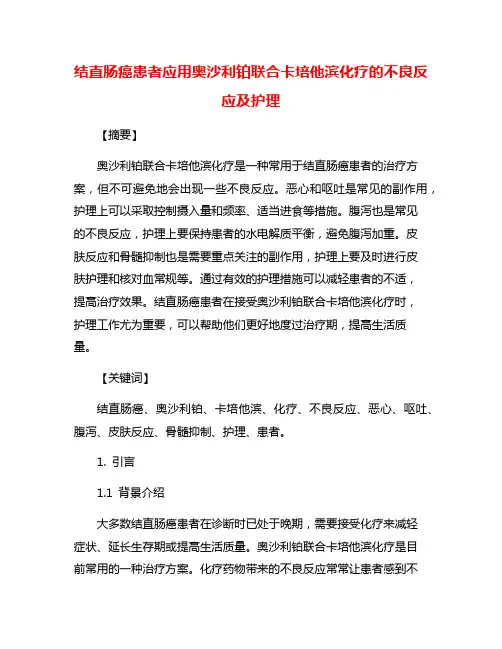 结直肠癌患者应用奥沙利铂联合卡培他滨化疗的不良反应及护理

【摘要】

奥沙利铂联合卡培他滨化疗是一种常用于结直肠癌患者的治疗方案，但不可避免地会出现一些不良反应。恶心和呕吐是常见的副作用，护理上可以采取控制摄入量和频率、适当进食等措施。腹泻也是常见的不良反应，护理上要保持患者的水电解质平衡，避免腹泻加重。皮肤反应和骨髓抑制也是需要重点关注的副作用，护理上要及时进行皮肤护理和核对血常规等。通过有效的护理措施可以减轻患者的不适，提高治疗效果。结直肠癌患者在接受奥沙利铂联合卡培他滨化疗时，护理工作尤为重要，可以帮助他们更好地度过治疗期，提高生活质量。

【关键词】

结直肠癌、奥沙利铂、卡培他滨、化疗、不良反应、恶心、呕吐、腹泻、皮肤反应、骨髓抑制、护理、患者。

1. 引言

1.1 背景介绍

大多数结直肠癌患者在诊断时已处于晚期，需要接受化疗来减轻症状、延长生存期或提高生活质量。奥沙利铂联合卡培他滨化疗是目前常用的一种治疗方案。化疗药物带来的不良反应常常让患者感到不